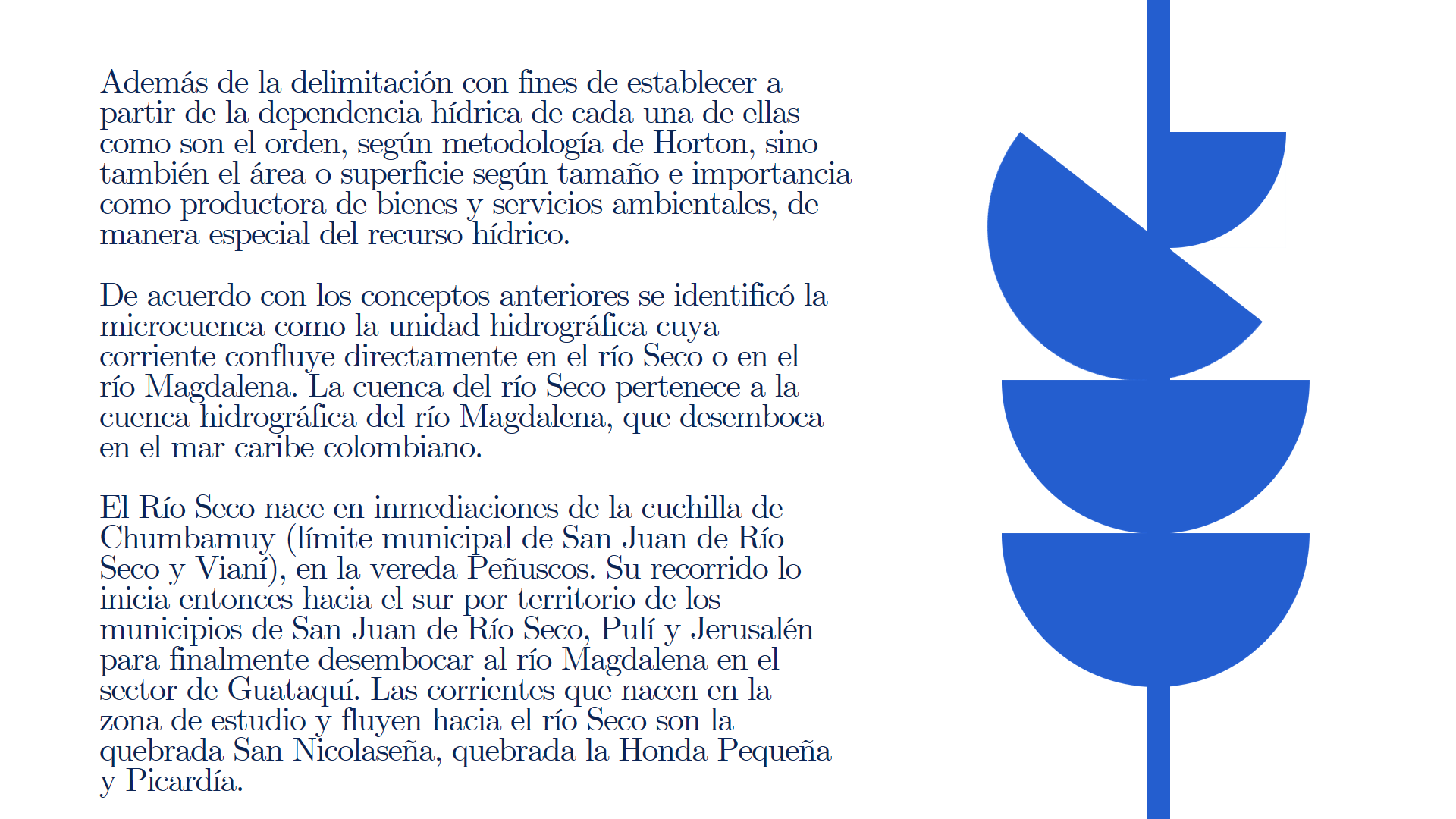 Además de la delimitación con fines de establecer a partir de la dependencia hídrica de cada una de ellas como son el orden, según metodología de Horton, sino también el área o superficie según tamaño e importancia como productora de bienes y servicios ambientales, de manera especial del recurso hídrico.

De acuerdo con los conceptos anteriores se identificó la microcuenca como la unidad hidrográfica cuya corriente confluye directamente en el río Seco o en el río Magdalena. La cuenca del río Seco pertenece a la cuenca hidrográfica del río Magdalena, que desemboca en el mar caribe colombiano.

El Río Seco nace en inmediaciones de la cuchilla de Chumbamuy (límite municipal de San Juan de Río Seco y Vianí), en la vereda Peñuscos. Su recorrido lo inicia entonces hacia el sur por territorio de los municipios de San Juan de Río Seco, Pulí y Jerusalén para finalmente desembocar al río Magdalena en el sector de Guataquí. Las corrientes que nacen en la zona de estudio y fluyen hacia el río Seco son la quebrada San Nicolaseña, quebrada la Honda Pequeña y Picardía.